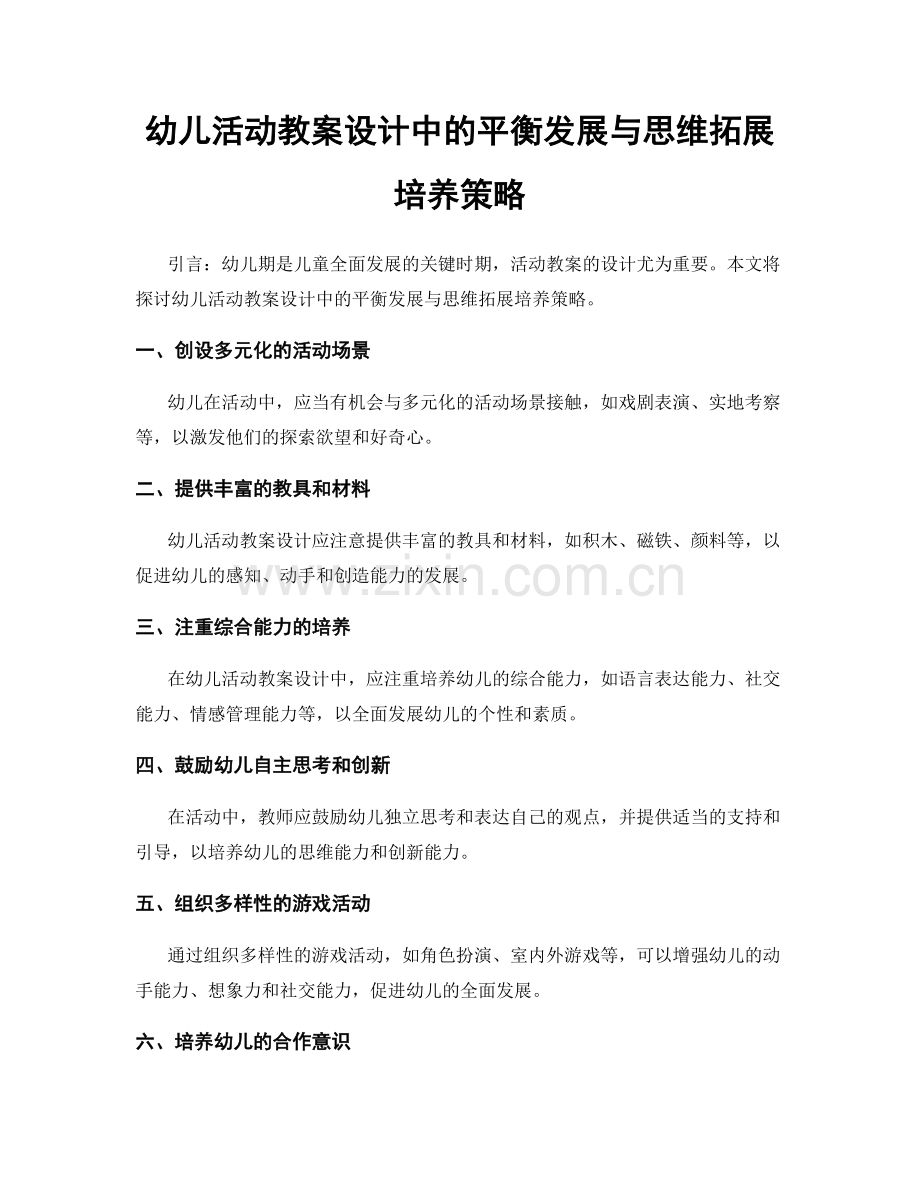 幼儿活动教案设计中的平衡发展与思维拓展培养策略

引言：幼儿期是儿童全面发展的关键时期，活动教案的设计尤为重要。本文将探讨幼儿活动教案设计中的平衡发展与思维拓展培养策略。

一、创设多元化的活动场景

幼儿在活动中，应当有机会与多元化的活动场景接触，如戏剧表演、实地考察等，以激发他们的探索欲望和好奇心。

二、提供丰富的教具和材料

幼儿活动教案设计应注意提供丰富的教具和材料，如积木、磁铁、颜料等，以促进幼儿的感知、动手和创造能力的发展。

www.zixin.com.cn

三、注重综合能力的培养

在幼儿活动教案设计中，应注重培养幼儿的综合能力，如语言表达能力、社交能力、情感管理能力等，以全面发展幼儿的个性和素质。

四、鼓励幼儿自主思考和创新

在活动中，教师应鼓励幼儿独立思考和表达自己的观点，并提供适当的支持和引导，以培养幼儿的思维能力和创新能力。

五、组织多样性的游戏活动

通过组织多样性的游戏活动，如角色扮演、室内外游戏等，可以增强幼儿的动手能力、想象力和社交能力，促进幼儿的全面发展。

六、培养幼儿的合作意识